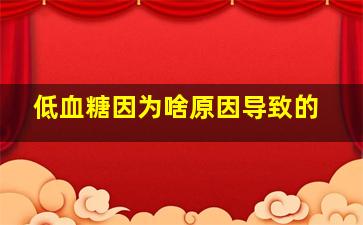 低血糖因为啥原因导致的